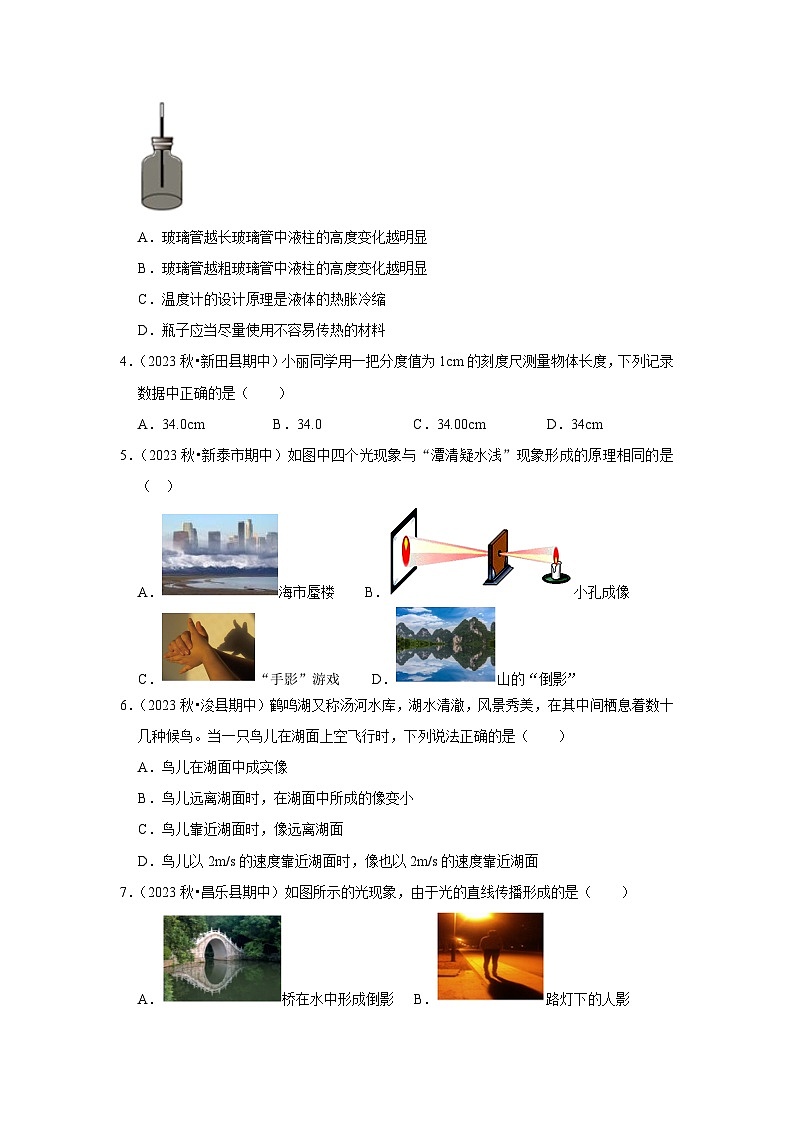 A．玻璃管越长玻璃管中液柱的高度变化越明显

B．玻璃管越粗玻璃管中液柱的高度变化越明显

C．温度计的设计原理是液体的热胀冷缩

D．瓶子应当尽量使用不容易传热的材料

4．（2023 秋•新田县期中）小丽同学用一把分度值为 1cm 的刻度尺测量物体长度，下列记录数据中正确的是（　　）

A．34.0cm　　B．34.0　　C．34.00cm　　D．34cm

5．（2023 秋•新泰市期中）如图中四个光现象与“潭清疑水浅”现象形成的原理相同的是（　　）

A．海市蜃楼　　B．小孔成像

C．“手影”游戏　　D．山的“倒影”

6．（2023 秋•浚县期中）鹤鸣湖又称汤河水库，湖水清澈，风景秀美，在其中间栖息着数十几种候鸟。当一只鸟儿在湖面上空飞行时，下列说法正确的是（　　）

A．鸟儿在湖面中成实像

B．鸟儿远离湖面时，在湖面中所成的像变小

C．鸟儿靠近湖面时，像远离湖面

D．鸟儿以 2m/s 的速度靠近湖面时，像也以 2m/s 的速度靠近湖面

7．（2023 秋•昌乐县期中）如图所示的光现象，由于光的直线传播形成的是（　　）

A．桥在水中形成倒影　B．路灯下的人影